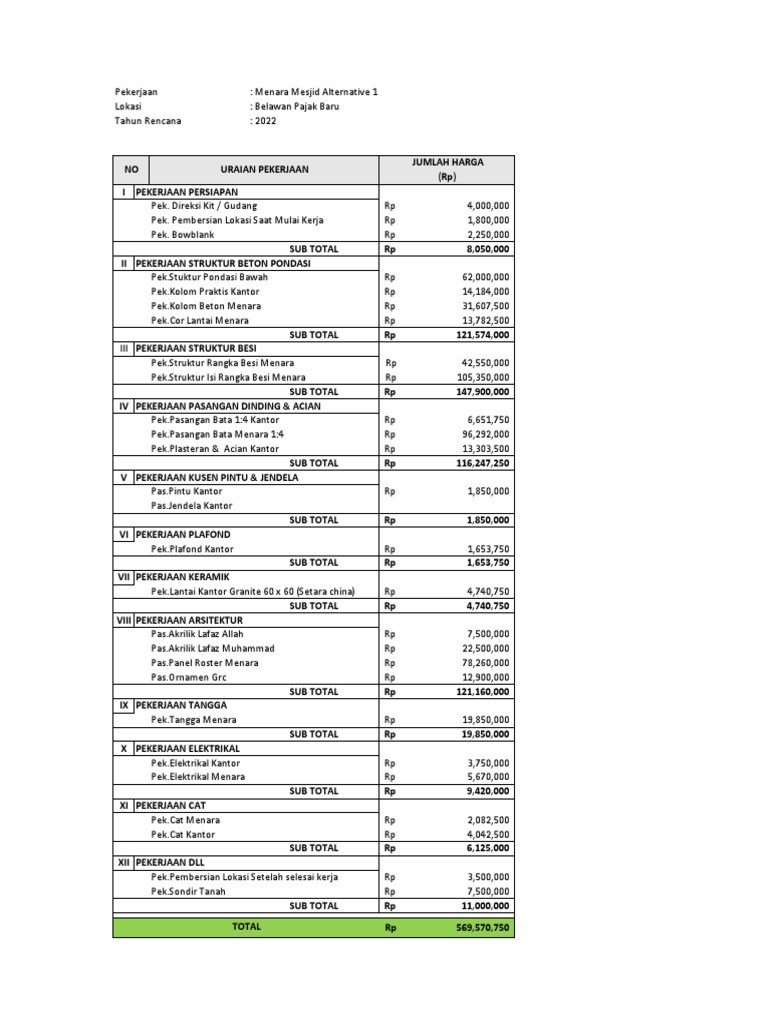 Pekerjaan : Menara Mesjid Alternative 1
Lokasi : Belawan Pajak Baru
Tahun Rencana : 2022

| NO | URAIAN PEKERJAAN | JUMLAH HARGA (Rp) | |
|---|---|---|---|
| I | PEKERJAAN PERSIAPAN | | |
| | Pek. Direksi Kit / Gudang | Rp | 4,000,000 |
| | Pek. Pembersian Lokasi Saat Mulai Kerja | Rp | 1,800,000 |
| | Pek. Bowblank | Rp | 2,250,000 |
| | SUB TOTAL | Rp | 8,050,000 |
| II | PEKERJAAN STRUKTUR BETON PONDASI | | |
| | Pek.Stuktur Pondasi Bawah | Rp | 62,000,000 |
| | Pek.Kolom Praktis Kantor | Rp | 14,184,000 |
| | Pek.Kolom Beton Menara | Rp | 31,607,500 |
| | Pek.Cor Lantai Menara | Rp | 13,782,500 |
| | SUB TOTAL | Rp | 121,574,000 |
| III | PEKERJAAN STRUKTUR BESI | | |
| | Pek.Struktur Rangka Besi Menara | Rp | 42,550,000 |
| | Pek.Struktur Isi Rangka Besi Menara | Rp | 105,350,000 |
| | SUB TOTAL | Rp | 147,900,000 |
| IV | PEKERJAAN PASANGAN DINDING & ACIAN | | |
| | Pek.Pasangan Bata 1:4 Kantor | Rp | 6,651,750 |
| | Pek.Pasangan Bata Menara 1:4 | Rp | 96,292,000 |
| | Pek.Plasteran & Acian Kantor | Rp | 13,303,500 |
| | SUB TOTAL | Rp | 116,247,250 |
| V | PEKERJAAN KUSEN PINTU & JENDELA | | |
| | Pas.Pintu Kantor | Rp | 1,850,000 |
| | Pas.Jendela Kantor | | |
| | SUB TOTAL | Rp | 1,850,000 |
| VI | PEKERJAAN PLAFOND | | |
| | Pek.Plafond Kantor | Rp | 1,653,750 |
| | SUB TOTAL | Rp | 1,653,750 |
| VII | PEKERJAAN KERAMIK | | |
| | Pek.Lantai Kantor Granite 60 x 60 (Setara china) | Rp | 4,740,750 |
| | SUB TOTAL | Rp | 4,740,750 |
| VIII | PEKERJAAN ARSITEKTUR | | |
| | Pas.Akrilik Lafaz Allah | Rp | 7,500,000 |
| | Pas.Akrilik Lafaz Muhammad | Rp | 22,500,000 |
| | Pas.Panel Roster Menara | Rp | 78,260,000 |
| | Pas.Ornamen Grc | Rp | 12,900,000 |
| | SUB TOTAL | Rp | 121,160,000 |
| IX | PEKERJAAN TANGGA | | |
| | Pek.Tangga Menara | Rp | 19,850,000 |
| | SUB TOTAL | Rp | 19,850,000 |
| X | PEKERJAAN ELEKTRIKAL | | |
| | Pek.Elektrikal Kantor | Rp | 3,750,000 |
| | Pek.Elektrikal Menara | Rp | 5,670,000 |
| | SUB TOTAL | Rp | 9,420,000 |
| XI | PEKERJAAN CAT | | |
| | Pek.Cat Menara | Rp | 2,082,500 |
| | Pek.Cat Kantor | Rp | 4,042,500 |
| | SUB TOTAL | Rp | 6,125,000 |
| XII | PEKERJAAN DLL | | |
| | Pek.Pembersian Lokasi Setelah selesai kerja | Rp | 3,500,000 |
| | Pek.Sondir Tanah | Rp | 7,500,000 |
| | SUB TOTAL | Rp | 11,000,000 |
| | TOTAL | Rp | 569,570,750 |